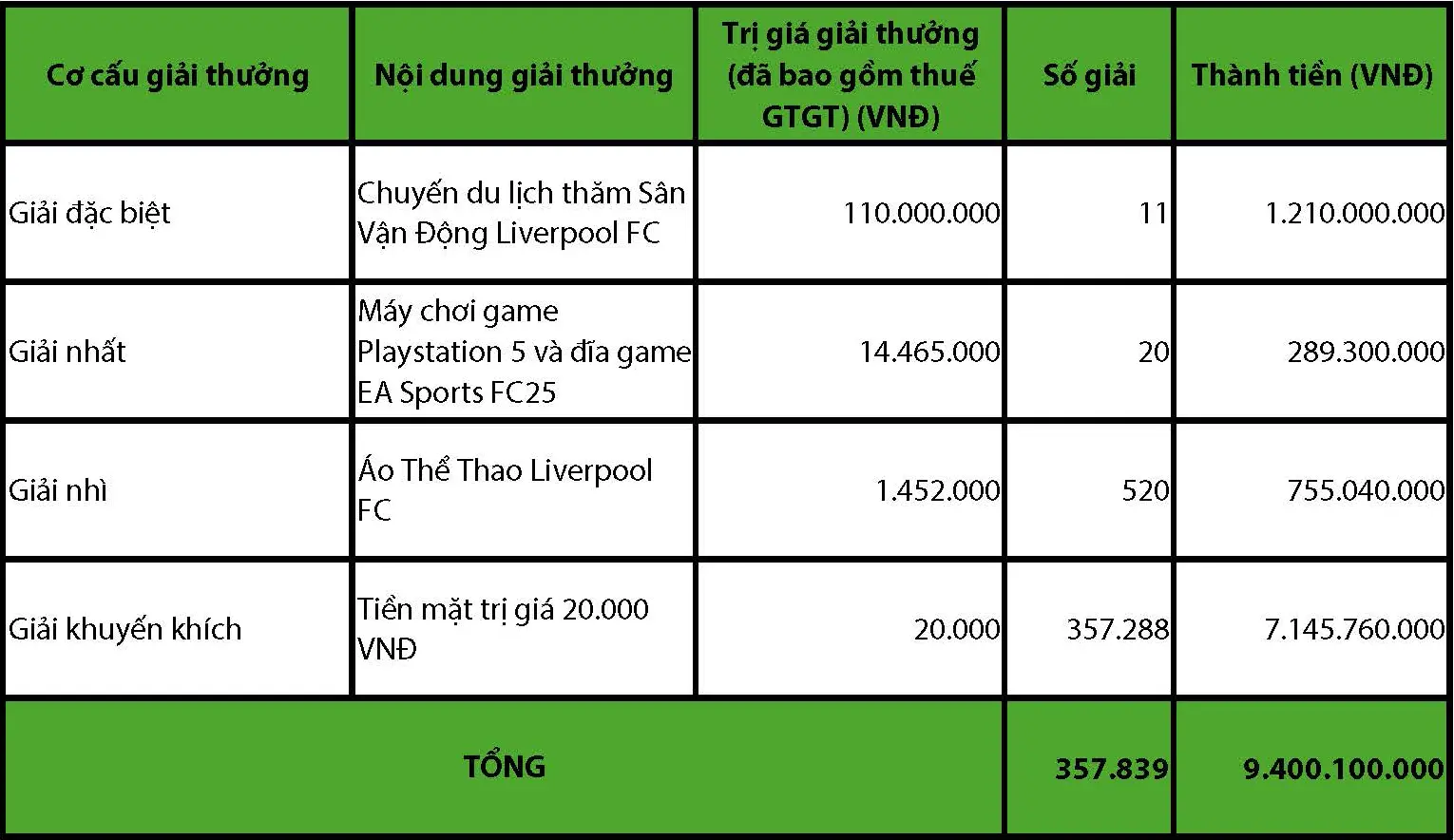 | Cơ cấu giải thưởng | Nội dung giải thưởng | Trị giá giải thưởng (đã bao gồm thuế GTGT) (VNĐ) | Số giải | Thành tiền (VNĐ) |
|---|---|---|---|---|
| Giải đặc biệt | Chuyến du lịch thăm Sân Vận Động Liverpool FC | 110.000.000 | 11 | 1.210.000.000 |
| Giải nhất | Máy chơi game Playstation 5 và đĩa game EA Sports FC25 | 14.465.000 | 20 | 289.300.000 |
| Giải nhì | Áo Thể Thao Liverpool FC | 1.452.000 | 520 | 755.040.000 |
| Giải khuyến khích | Tiền mặt trị giá 20.000 VNĐ | 20.000 | 357.288 | 7.145.760.000 |
| TỔNG | | | 357.839 | 9.400.100.000 |